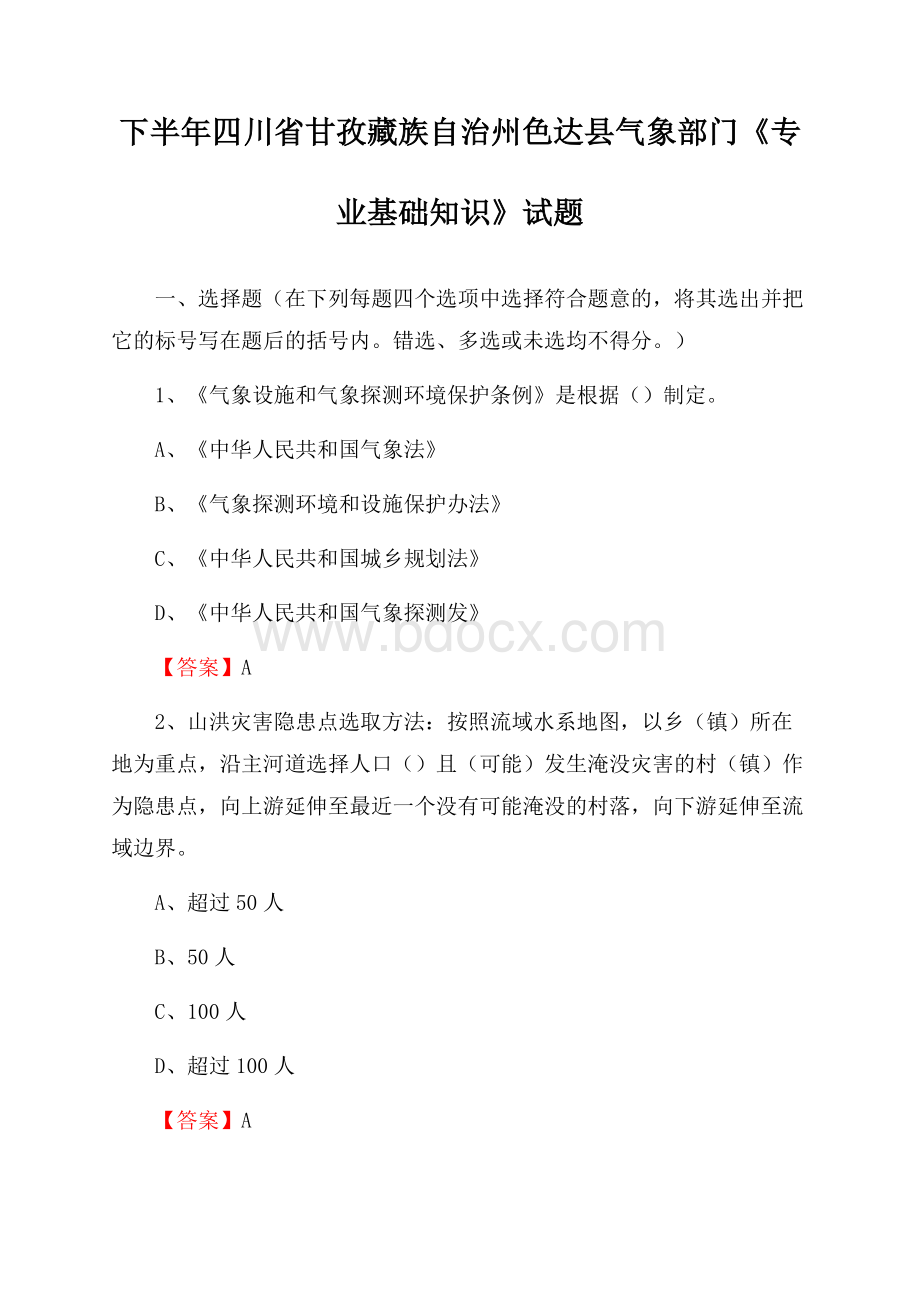 下半年四川省甘孜藏族自治州色达县气象部门《专业基础知识》试题

一、选择题（在下列每题四个选项中选择符合题意的，将其选出并把它的标号写在题后的括号内。错选、多选或未选均不得分。）

1、《气象设施和气象探测环境保护条例》是根据（）制定。

A、《中华人民共和国气象法》

B、《气象探测环境和设施保护办法》

C、《中华人民共和国城乡规划法》

D、《中华人民共和国气象探测发》

www.bdocx.com

【答案】A

2、山洪灾害隐患点选取方法：按照流域水系地图，以乡（镇）所在地为重点，沿主河道选择人口（）且（可能）发生淹没灾害的村（镇）作为隐患点，向上游延伸至最近一个没有可能淹没的村落，向下游延伸至流域边界。

A、超过 50 人

B、50 人

C、100 人

D、超过 100 人

【答案】A